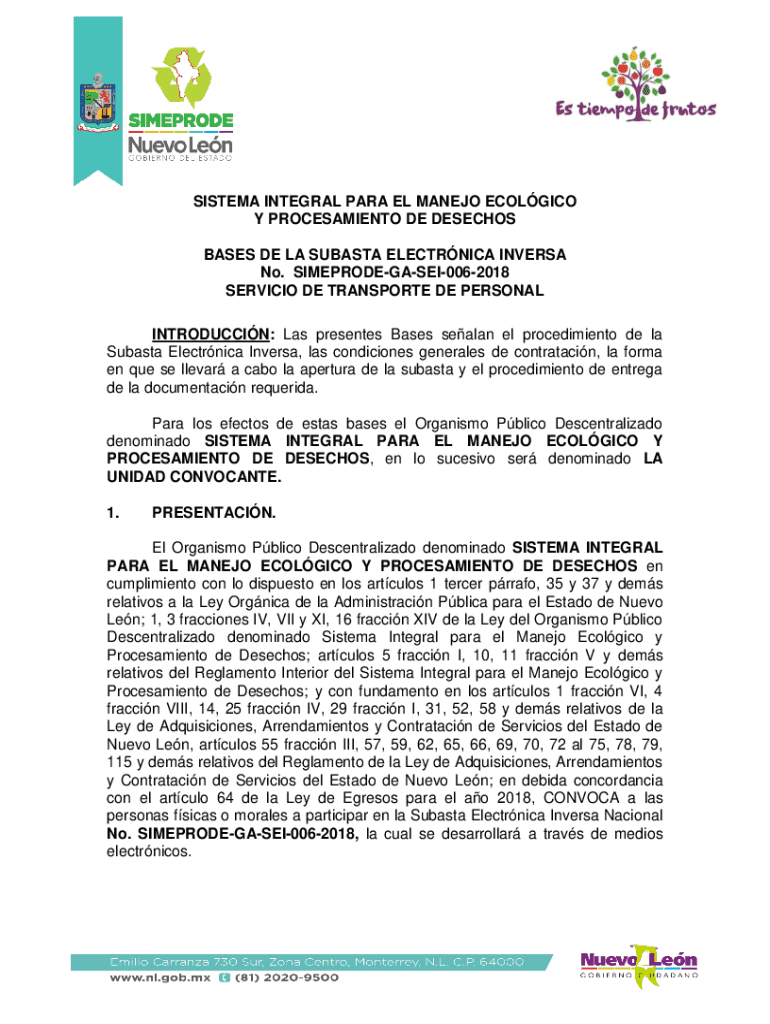 SIMEPRODE
Nuevo León
GOBIERNO DEL ESTADO

Es tiempo de frutos

SISTEMA INTEGRAL PARA EL MANEJO ECOLÓGICO Y PROCESAMIENTO DE DESECHOS

BASES DE LA SUBASTA ELECTRÓNICA INVERSA
No. SIMEPRODE-GA-SEI-006-2018
SERVICIO DE TRANSPORTE DE PERSONAL

INTRODUCCIÓN: Las presentes Bases señalan el procedimiento de la Subasta Electrónica Inversa, las condiciones generales de contratación, la forma en que se llevará a cabo la apertura de la subasta y el procedimiento de entrega de la documentación requerida.

Para los efectos de estas bases el Organismo Público Descentralizado denominado SISTEMA INTEGRAL PARA EL MANEJO ECOLÓGICO Y PROCESAMIENTO DE DESECHOS, en lo sucesivo será denominado LA UNIDAD CONVOCANTE.

1. PRESENTACIÓN.

El Organismo Público Descentralizado denominado SISTEMA INTEGRAL PARA EL MANEJO ECOLÓGICO Y PROCESAMIENTO DE DESECHOS en cumplimiento con lo dispuesto en los artículos 1 tercer párrafo, 35 y 37 y demás relativos a la Ley Orgánica de la Administración Pública para el Estado de Nuevo León; 1, 3 fracciones IV, VII y XI, 16 fracción XIV de la Ley del Organismo Público Descentralizado denominado Sistema Integral para el Manejo Ecológico y Procesamiento de Desechos; artículos 5 fracción I, 10, 11 fracción V y demás relativos del Reglamento Interior del Sistema Integral para el Manejo Ecológico y Procesamiento de Desechos; y con fundamento en los artículos 1 fracción VI, 4 fracción VIII, 14, 25 fracción IV, 29 fracción I, 31, 52, 58 y demás relativos de la Ley de Adquisiciones, Arrendamientos y Contratación de Servicios del Estado de Nuevo León, artículos 55 fracción III, 57, 59, 62, 65, 66, 69, 70, 72 al 75, 78, 79, 115 y demás relativos del Reglamento de la Ley de Adquisiciones, Arrendamientos y Contratación de Servicios del Estado de Nuevo León; en debida concordancia con el artículo 64 de la Ley de Egresos para el año 2018, CONVOCA a las personas físicas o morales a participar en la Subasta Electrónica Inversa Nacional No. SIMEPRODE-GA-SEI-006-2018, la cual se desarrollará a través de medios electrónicos.

Emilio Carranza 730 Sur, Zona Centro, Monterrey, N.L. C.P. 64000
www.nl.gob.mx (81) 2020-9500

Nuevo León
GOBIERNO CIUDADANO